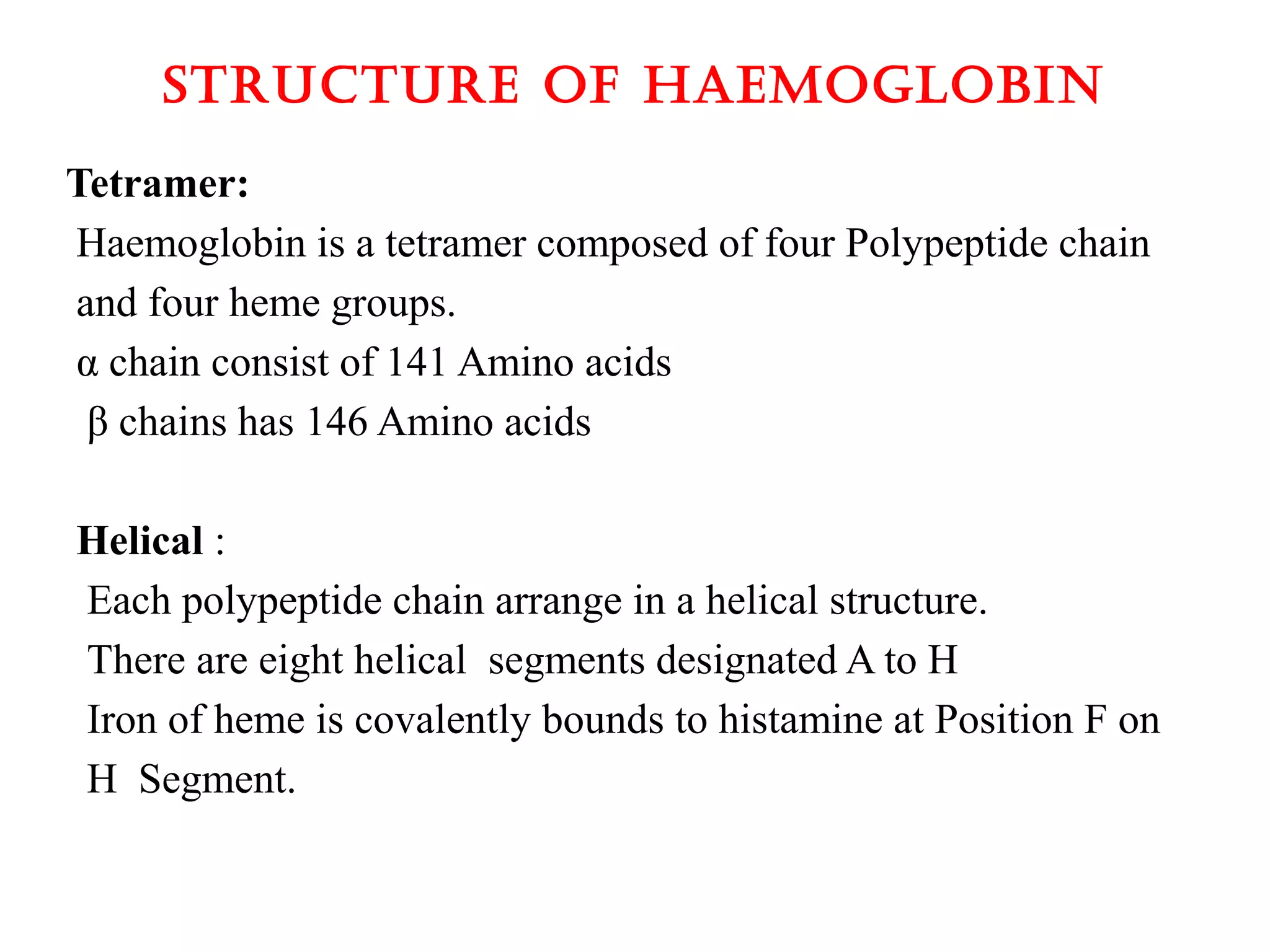 STRUCTURE OF HAEMOGLOBIN

Tetramer:
Haemoglobin is a tetramer composed of four Polypeptide chain and four heme groups.
α chain consist of 141 Amino acids
β chains has 146 Amino acids

Helical :
Each polypeptide chain arrange in a helical structure.
There are eight helical segments designated A to H
Iron of heme is covalently bounds to histamine at Position F on H Segment.